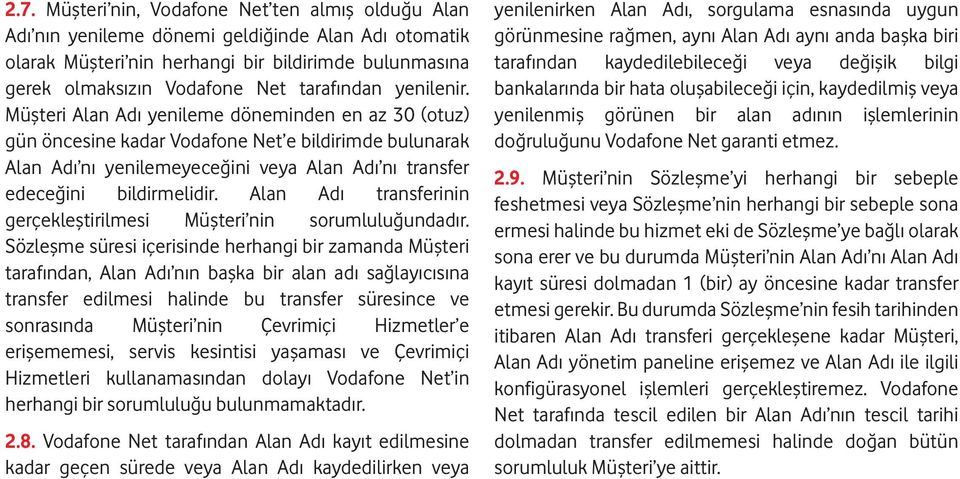 2.7. Müşteri'nin, Vodafone Net'ten almış olduğu Alan Adı'nın yenileme dönemi geldiğinde Alan Adı otomatik olarak Müşteri'nin herhangi bir bildirimde bulunmasına gerek olmaksızın Vodafone Net tarafından yenilenir. Müşteri Alan Adı yenileme döneminden en az 30 (otuz) gün öncesine kadar Vodafone Net'e bildirimde bulunarak Alan Adı'nı yenilemeyeceğini veya Alan Adı'nı transfer edeceğini bildirmelidir. Alan Adı transferinin gerçekleştirilmesi Müşteri'nin sorumluluğundadır. Sözleşme süresi içerisinde herhangi bir zamanda Müşteri tarafından, Alan Adı'nın başka bir alan adı sağlayıcısına transfer edilmesi halinde bu transfer süresince ve sonrasında Müşteri'nin Çevrimiçi Hizmetler'e erişememesi, servis kesintisi yaşaması ve Çevrimiçi Hizmetleri kullanamasından dolayı Vodafone Net'in herhangi bir sorumluluğu bulunmamaktadır.

2.8. Vodafone Net tarafından Alan Adı kayıt edilmesine kadar geçen sürede veya Alan Adı kaydedilirken veya yenilenirken Alan Adı, sorgulama esnasında uygun görünmesine rağmen, aynı Alan Adı aynı anda başka biri tarafından kaydedilebileceği veya değişik bilgi bankalarında bir hata oluşabileceği için, kaydedilmiş veya yenilenmiş görünen bir alan adının işlemlerinin doğruluğunu Vodafone Net garanti etmez.

2.9. Müşteri'nin Sözleşme'yi herhangi bir sebeple feshetmesi veya Sözleşme'nin herhangi bir sebeple sona ermesi halinde bu hizmet eki de Sözleşme'ye bağlı olarak sona erer ve bu durumda Müşteri'nin Alan Adı'nı Alan Adı kayıt süresi dolmadan 1 (bir) ay öncesine kadar transfer etmesi gerekir. Bu durumda Sözleşme'nin fesih tarihinden itibaren Alan Adı transferi gerçekleşene kadar Müşteri, Alan Adı yönetim paneline erişemez ve Alan Adı ile ilgili konfigürasyonel işlemleri gerçekleştiremez. Vodafone Net tarafında tescil edilen bir Alan Adı'nın tescil tarihi dolmadan transfer edilmemesi halinde doğan bütün sorumluluk Müşteri'ye aittir.